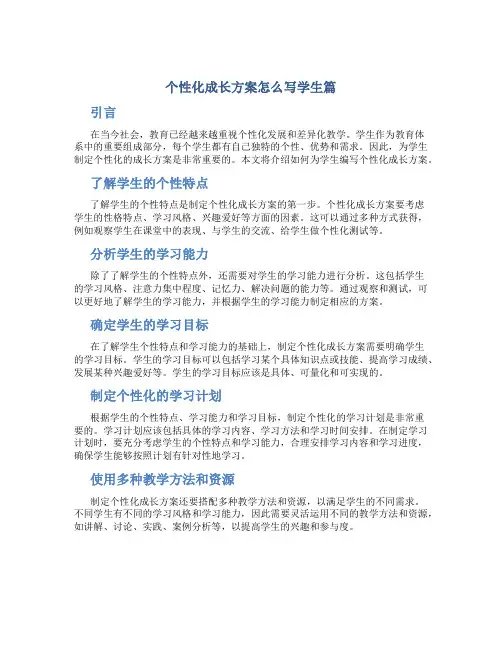 个性化成长方案怎么写学生篇

引言

在当今社会，教育已经越来越重视个性化发展和差异化教学。学生作为教育体系中的重要组成部分，每个学生都有自己独特的个性、优势和需求。因此，为学生制定个性化的成长方案是非常重要的。本文将介绍如何为学生编写个性化成长方案。

了解学生的个性特点

了解学生的个性特点是制定个性化成长方案的第一步。个性化成长方案要考虑学生的性格特点、学习风格、兴趣爱好等方面的因素。这可以通过多种方式获得，例如观察学生在课堂中的表现、与学生的交流、给学生做个性化测试等。

分析学生的学习能力

除了了解学生的个性特点外，还需要对学生的学习能力进行分析。这包括学生的学习风格、注意力集中程度、记忆力、解决问题的能力等。通过观察和测试，可以更好地了解学生的学习能力，并根据学生的学习能力制定相应的方案。

确定学生的学习目标

在了解学生个性特点和学习能力的基础上，制定个性化成长方案需要明确学生的学习目标。学生的学习目标可以包括学习某个具体知识点或技能、提高学习成绩、发展某种兴趣爱好等。学生的学习目标应该是具体、可量化和可实现的。

制定个性化的学习计划

根据学生的个性特点、学习能力和学习目标，制定个性化的学习计划是非常重要的。学习计划应该包括具体的学习内容、学习方法和学习时间安排。在制定学习计划时，要充分考虑学生的个性特点和学习能力，合理安排学习内容和学习进度，确保学生能够按照计划有针对性地学习。

使用多种教学方法和资源

制定个性化成长方案还要搭配多种教学方法和资源，以满足学生的不同需求。不同学生有不同的学习风格和学习能力，因此需要灵活运用不同的教学方法和资源，如讲解、讨论、实践、案例分析等，以提高学生的兴趣和参与度。